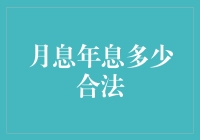 月息年息多少合法